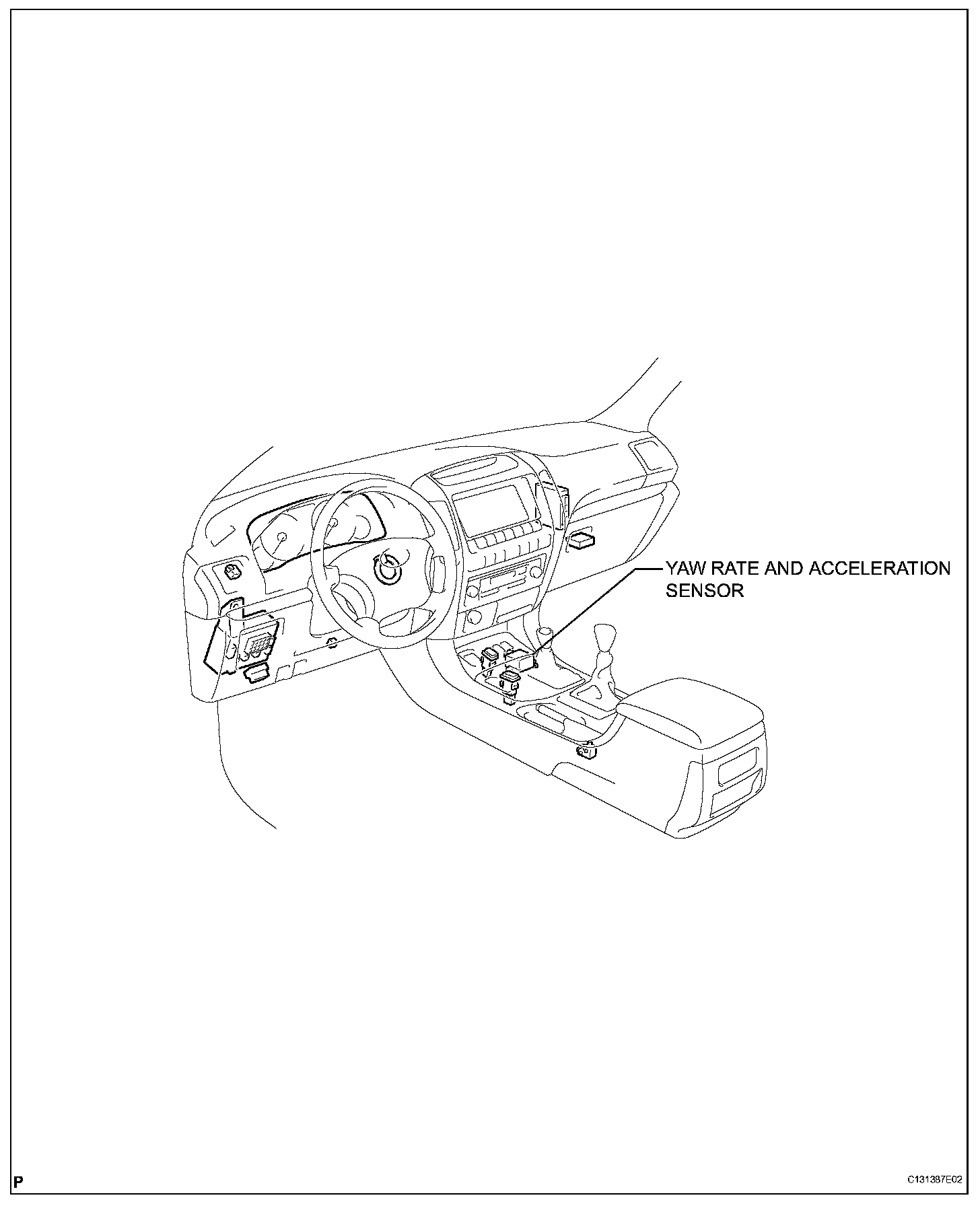 YAW RATE AND ACCELERATION SENSOR

P

C131387E02